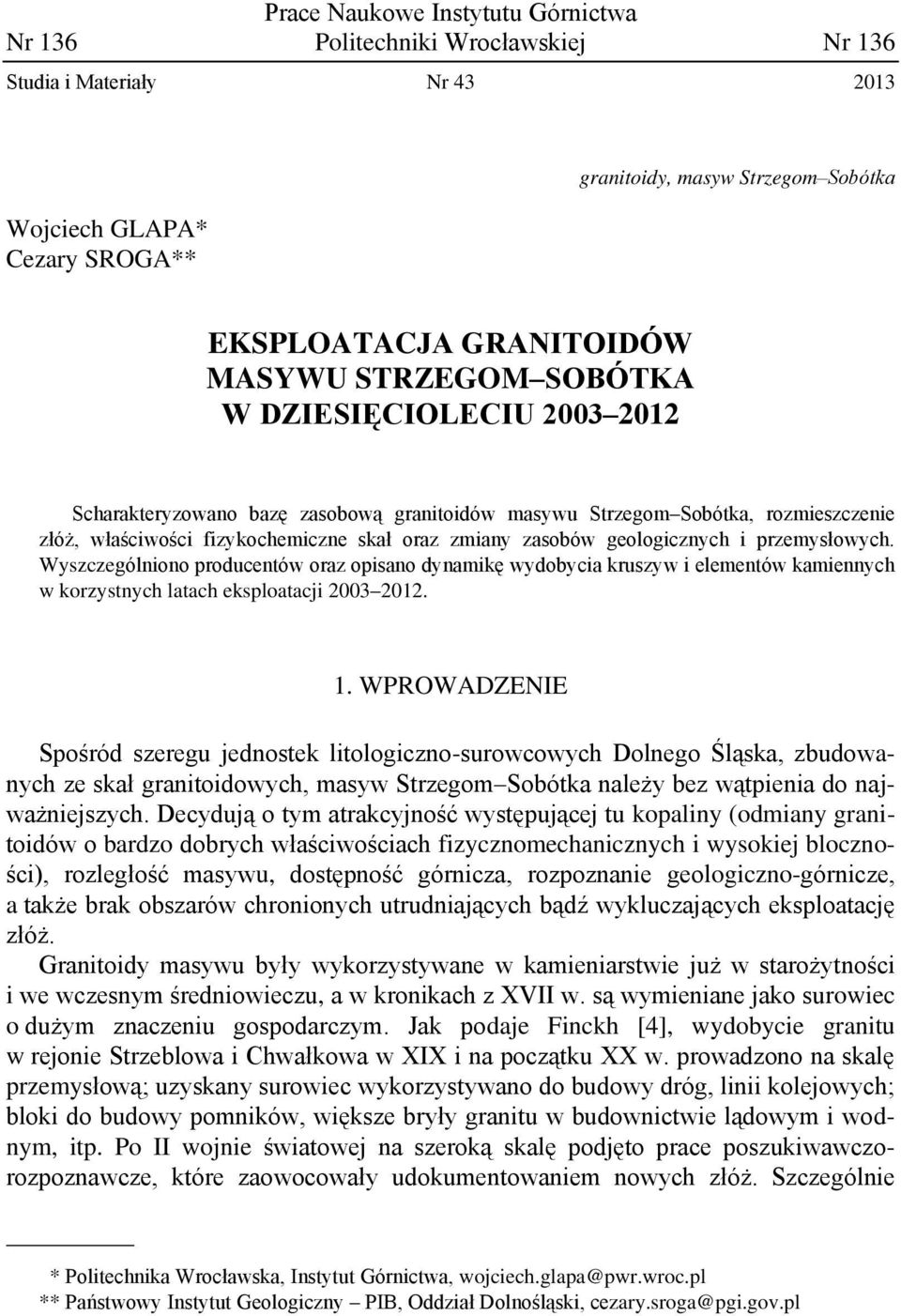 Prace Naukowe Instytutu Górnictwa
Nr 136 Politechniki Wrocławskiej Nr 136
Studia i Materiały Nr 43 2013

granitoidy, masyw Strzegom–Sobótka

Wojciech GLAPA*
Cezary SROGA**

EKSPLOATACJA GRANITOIDÓW MASYWU STRZEGOM–SOBÓTKA W DZIESIĘCIOLECIU 2003–2012

Scharakteryzowano bazę zasobową granitoidów masywu Strzegom–Sobótka, rozmieszczenie złóż, właściwości fizykochemiczne skał oraz zmiany zasobów geologicznych i przemysłowych. Wyszczególniono producentów oraz opisano dynamikę wydobycia kruszyw i elementów kamiennych w korzystnych latach eksploatacji 2003–2012.

1. WPROWADZENIE

Spośród szeregu jednostek litologiczno-surowcowych Dolnego Śląska, zbudowanych ze skał granitoidowych, masyw Strzegom–Sobótka należy bez wątpienia do najważniejszych. Decydują o tym atrakcyjność występującej tu kopaliny (odmiany granitoidów o bardzo dobrych właściwościach fizycznomechanicznych i wysokiej bloczności), rozległość masywu, dostępność górnicza, rozpoznanie geologiczno-górnicze, a także brak obszarów chronionych utrudniających bądź wykluczających eksploatację złóż.

Granitoidy masywu były wykorzystywane w kamieniarstwie już w starożytności i we wczesnym średniowieczu, a w kronikach z XVII w. są wymieniane jako surowiec o dużym znaczeniu gospodarczym. Jak podaje Finckh [4], wydobycie granitu w rejonie Strzeblowa i Chwałkowa w XIX i na początku XX w. prowadzono na skalę przemysłową; uzyskany surowiec wykorzystywano do budowy dróg, linii kolejowych; bloki do budowy pomników, większe bryły granitu w budownictwie lądowym i wodnym, itp. Po II wojnie światowej na szeroką skalę podjęto prace poszukiwawczo-rozpoznawcze, które zaowocowały udokumentowaniem nowych złóż. Szczególnie

* Politechnika Wrocławska, Instytut Górnictwa, wojciech.glapa@pwr.wroc.pl
** Państwowy Instytut Geologiczny – PIB, Oddział Dolnośląski, cezary.sroga@pgi.gov.pl